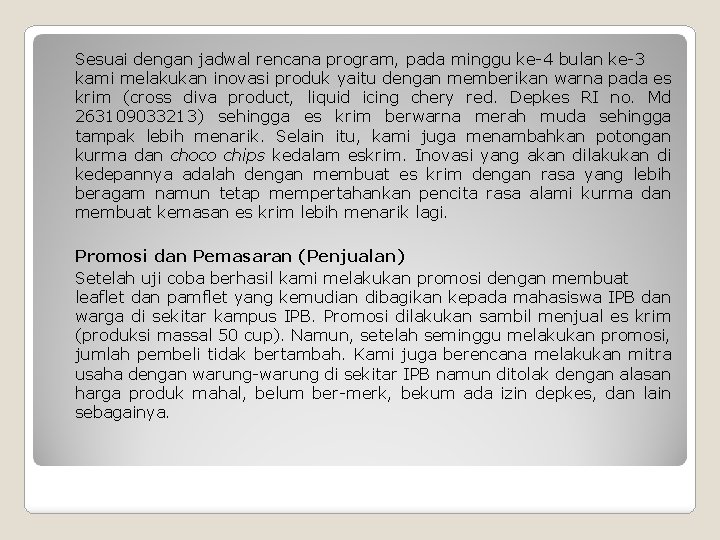 Sesuai dengan jadwal rencana program, pada minggu ke-4 bulan ke-3 kami melakukan inovasi produk yaitu dengan memberikan warna pada es krim (cross diva product, liquid icing chery red. Depkes RI no. Md 263109033213) sehingga es krim berwarna merah muda sehingga tampak lebih menarik. Selain itu, kami juga menambahkan potongan kurma dan choco chips kedalam eskrim. Inovasi yang akan dilakukan di kedepannya adalah dengan membuat es krim dengan rasa yang lebih beragam namun tetap mempertahankan pencita rasa alami kurma dan membuat kemasan es krim lebih menarik lagi.

Promosi dan Pemasaran (Penjualan)

Setelah uji coba berhasil kami melakukan promosi dengan membuat leaflet dan pamflet yang kemudian dibagikan kepada mahasiswa IPB dan warga di sekitar kampus IPB. Promosi dilakukan sambil menjual es krim (produksi massal 50 cup). Namun, setelah seminggu melakukan promosi, jumlah pembeli tidak bertambah. Kami juga berencana melakukan mitra usaha dengan warung-warung di sekitar IPB namun ditolak dengan alasan harga produk mahal, belum ber-merk, bekum ada izin depkes, dan lain sebagainya.